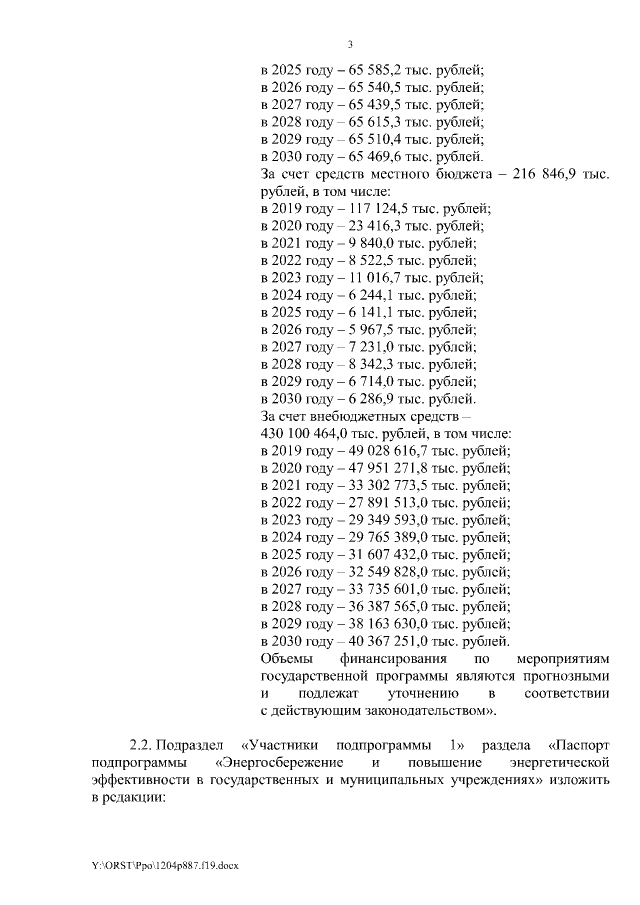 3

в 2025 году – 65 585,2 тыс. рублей;
в 2026 году – 65 540,5 тыс. рублей;
в 2027 году – 65 439,5 тыс. рублей;
в 2028 году – 65 615,3 тыс. рублей;
в 2029 году – 65 510,4 тыс. рублей;
в 2030 году – 65 469,6 тыс. рублей.
За счет средств местного бюджета – 216 846,9 тыс. рублей, в том числе:
в 2019 году – 117 124,5 тыс. рублей;
в 2020 году – 23 416,3 тыс. рублей;
в 2021 году – 9 840,0 тыс. рублей;
в 2022 году – 8 522,5 тыс. рублей;
в 2023 году – 11 016,7 тыс. рублей;
в 2024 году – 6 244,1 тыс. рублей;
в 2025 году – 6 141,1 тыс. рублей;
в 2026 году – 5 967,5 тыс. рублей;
в 2027 году – 7 231,0 тыс. рублей;
в 2028 году – 8 342,3 тыс. рублей;
в 2029 году – 6 714,0 тыс. рублей;
в 2030 году – 6 286,9 тыс. рублей.
За счет внебюджетных средств – 430 100 464,0 тыс. рублей, в том числе:
в 2019 году – 49 028 616,7 тыс. рублей;
в 2020 году – 47 951 271,8 тыс. рублей;
в 2021 году – 33 302 773,5 тыс. рублей;
в 2022 году – 27 891 513,0 тыс. рублей;
в 2023 году – 29 349 593,0 тыс. рублей;
в 2024 году – 29 765 389,0 тыс. рублей;
в 2025 году – 31 607 432,0 тыс. рублей;
в 2026 году – 32 549 828,0 тыс. рублей;
в 2027 году – 33 735 601,0 тыс. рублей;
в 2028 году – 36 387 565,0 тыс. рублей;
в 2029 году – 38 163 630,0 тыс. рублей;
в 2030 году – 40 367 251,0 тыс. рублей.
Объемы финансирования по мероприятиям государственной программы являются прогнозными и подлежат уточнению в соответствии с действующим законодательством».

2.2. Подраздел «Участники подпрограммы 1» раздела «Паспорт подпрограммы «Энергосбережение и повышение энергетической эффективности в государственных и муниципальных учреждениях» изложить в редакции:

Y:\ORST\Ppo\1204p887.f19.docx